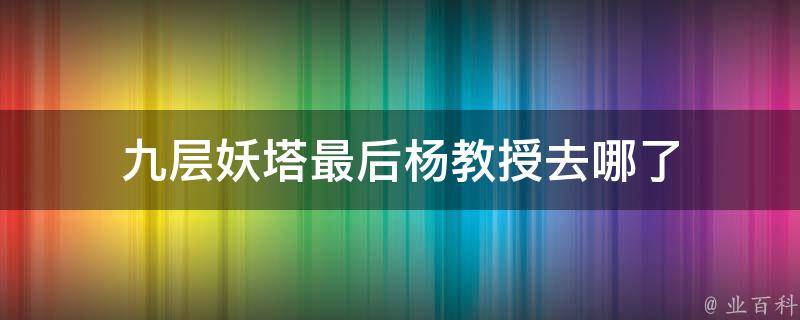 九层妖塔最后杨教授去哪了

@ 业百科